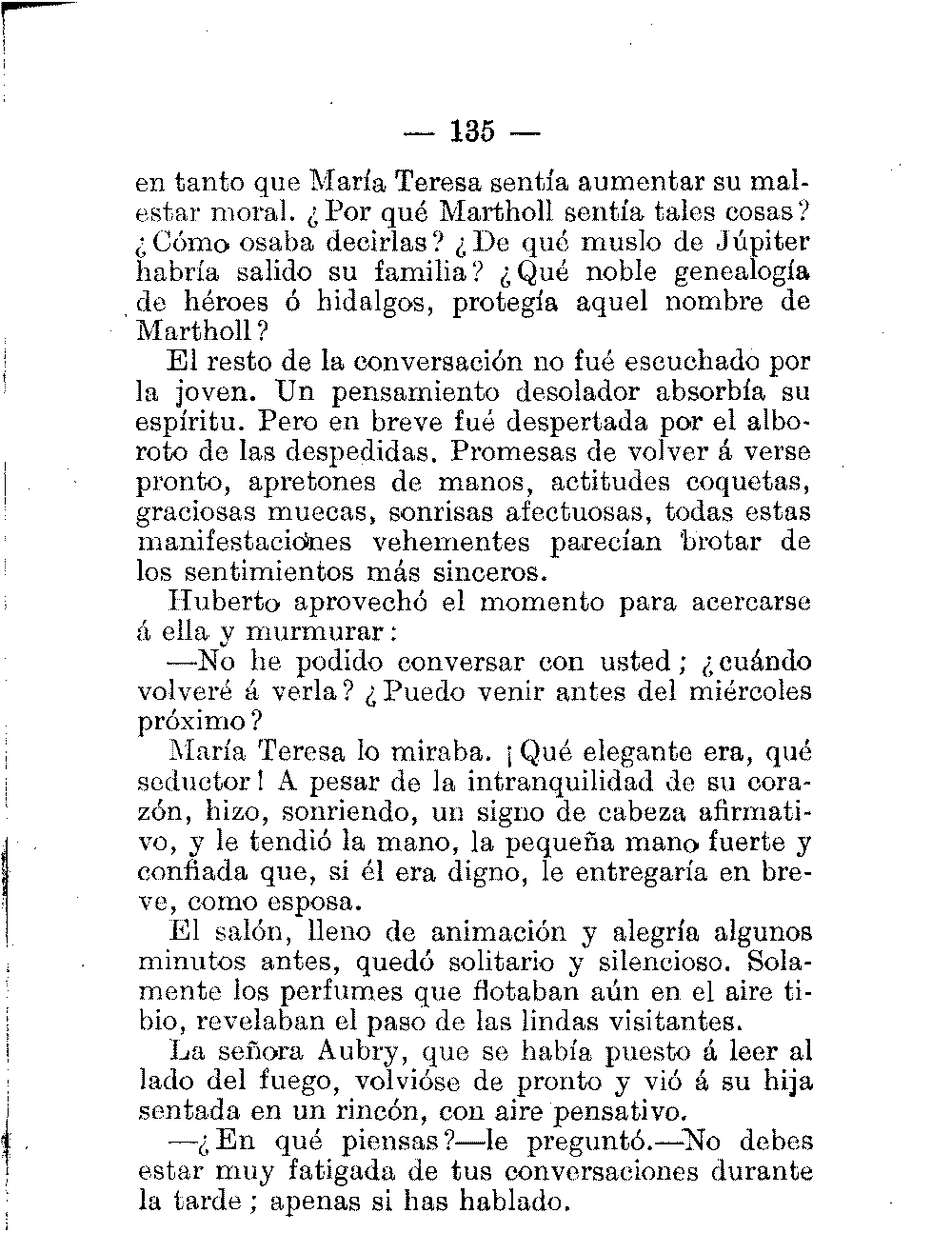 — 135 —

en tanto que María Teresa sentía aumentar su malestar moral. ¿Por qué Martholl sentía tales cosas? ¿Cómo osaba decirlas? ¿De qué muslo de Júpiter habría salido su familia? ¿Qué noble genealogía de héroes ó hidalgos, protegía aquel nombre de Martholl?

El resto de la conversación no fué escuchado por la joven. Un pensamiento desolador absorbía su espíritu. Pero en breve fué despertada por el alboroto de las despedidas. Promesas de volver á verse pronto, apretones de manos, actitudes coquetas, graciosas muecas, sonrisas afectuosas, todas estas manifestaciones vehementes parecían brotar de los sentimientos más sinceros.

Huberto aprovechó el momento para acercarse á ella y murmurar:

—No he podido conversar con usted; ¿cuándo volveré á verla? ¿Puedo venir antes del miércoles próximo?

María Teresa lo miraba. ¡Qué elegante era, qué seductor! A pesar de la intranquilidad de su corazón, hizo, sonriendo, un signo de cabeza afirmativo, y le tendió la mano, la pequeña mano fuerte y confiada que, si él era digno, le entregaría en breve, como esposa.

El salón, lleno de animación y alegría algunos minutos antes, quedó solitario y silencioso. Solamente los perfumes que flotaban aún en el aire tibio, revelaban el paso de las lindas visitantes.

La señora Aubry, que se había puesto á leer al lado del fuego, volvióse de pronto y vió á su hija sentada en un rincón, con aire pensativo.

—¿En qué piensas?—le preguntó.—No debes estar muy fatigada de tus conversaciones durante la tarde; apenas si has hablado.